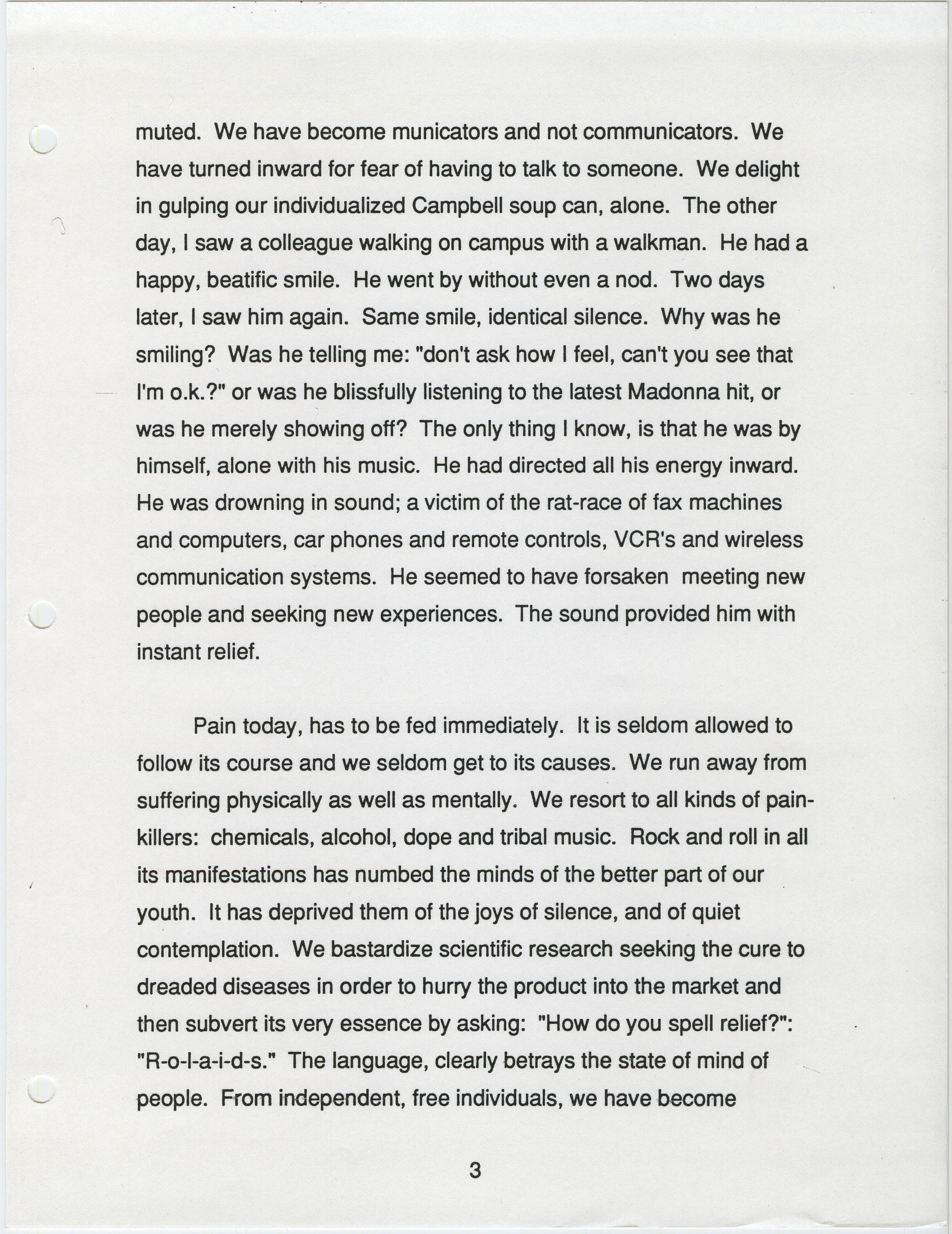 muted. We have become municators and not communicators. We have turned inward for fear of having to talk to someone. We delight in gulping our individualized Campbell soup can, alone. The other day, I saw a colleague walking on campus with a walkman. He had a happy, beatific smile. He went by without even a nod. Two days later, I saw him again. Same smile, identical silence. Why was he smiling? Was he telling me: "don't ask how I feel, can't you see that I'm o.k.?" or was he blissfully listening to the latest Madonna hit, or was he merely showing off? The only thing I know, is that he was by himself, alone with his music. He had directed all his energy inward. He was drowning in sound; a victim of the rat-race of fax machines and computers, car phones and remote controls, VCR's and wireless communication systems. He seemed to have forsaken meeting new people and seeking new experiences. The sound provided him with instant relief.

Pain today, has to be fed immediately. It is seldom allowed to follow its course and we seldom get to its causes. We run away from suffering physically as well as mentally. We resort to all kinds of painkillers: chemicals, alcohol, dope and tribal music. Rock and roll in all its manifestations has numbed the minds of the better part of our youth. It has deprived them of the joys of silence, and of quiet contemplation. We bastardize scientific research seeking the cure to dreaded diseases in order to hurry the product into the market and then subvert its very essence by asking: "How do you spell relief?": "R-o-l-a-i-d-s." The language, clearly betrays the state of mind of people. From independent, free individuals, we have become

3